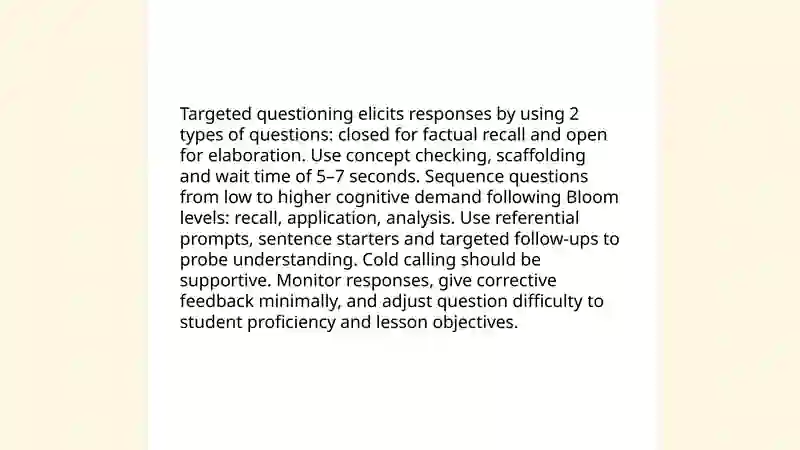 Targeted questioning elicits responses by using 2 types of questions: closed for factual recall and open for elaboration. Use concept checking, scaffolding and wait time of 5–7 seconds. Sequence questions from low to higher cognitive demand following Bloom levels: recall, application, analysis. Use referential prompts, sentence starters and targeted follow-ups to probe understanding. Cold calling should be supportive. Monitor responses, give corrective feedback minimally, and adjust question difficulty to student proficiency and lesson objectives.